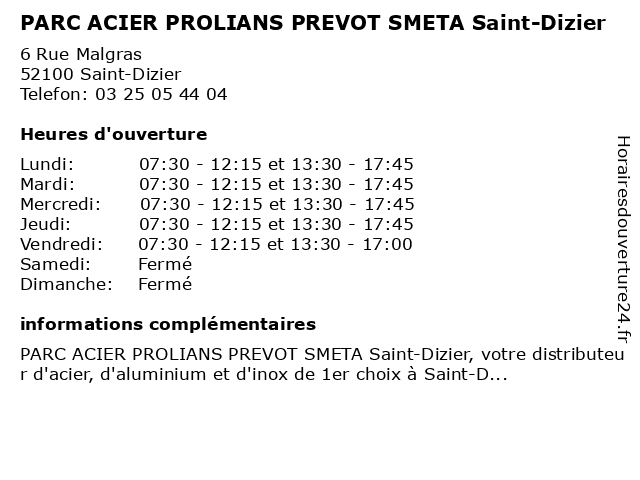 PARC ACIER PROLIANS PREVOT SMETA Saint-Dizier

6 Rue Malgras
52100 Saint-Dizier
Telefon: 03 25 05 44 04

Heures d'ouverture

| Lundi: | 07:30 - 12:15 et 13:30 - 17:45 |
|---|---|
| Mardi: | 07:30 - 12:15 et 13:30 - 17:45 |
| Mercredi: | 07:30 - 12:15 et 13:30 - 17:45 |
| Jeudi: | 07:30 - 12:15 et 13:30 - 17:45 |
| Vendredi: | 07:30 - 12:15 et 13:30 - 17:00 |
| Samedi: | Fermé |
| Dimanche: | Fermé |

informations complémentaires

PARC ACIER PROLIANS PREVOT SMETA Saint-Dizier, votre distributeur d'acier, d'aluminium et d'inox de 1er choix à Saint-D...

Horairesdouverture24.fr